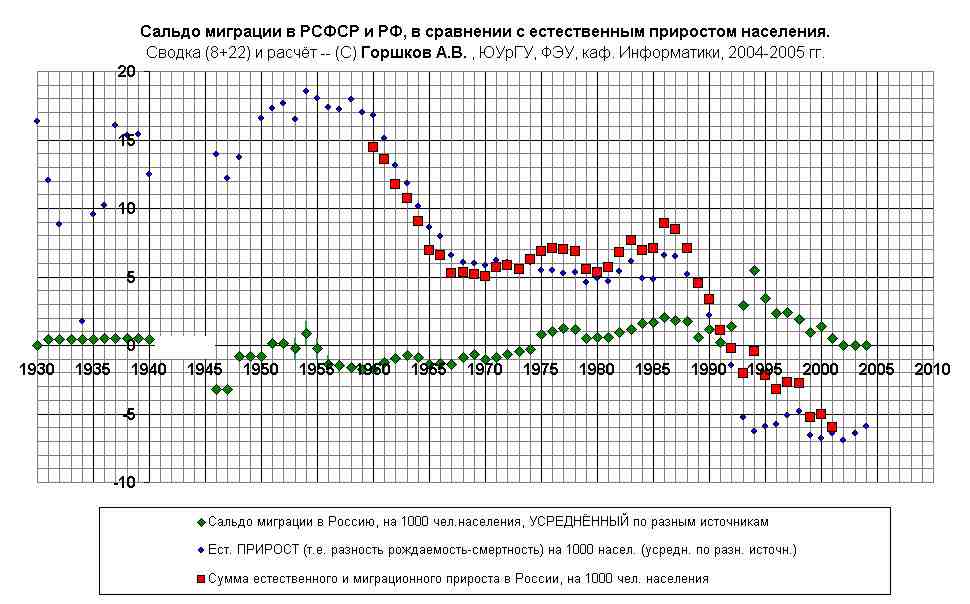 Сальдо миграции в РСФСР и РФ, в сравнении с естественным приростом населения.
Сводка (8+22) и расчёт -- (С) Горшков А.В. , ЮУрГУ, ФЭУ, каф. Информатики, 2004-2005 гг.

20
15
10
5
0
-5
-10

1930 1935 1940 1945 1950 1955 1960 1965 1970 1975 1980 1985 1990 1995 2000 2005 2010

Сальдо миграции в Россию, на 1000 чел.населения, УСРЕДНЁННЫЙ по разным источникам
Ест. ПРИРОСТ (т.е. разность рождаемость-смертность) на 1000 насел. (усредн. по разн. источн.)
Сумма естественного и миграционного прироста в России, на 1000 чел. населения